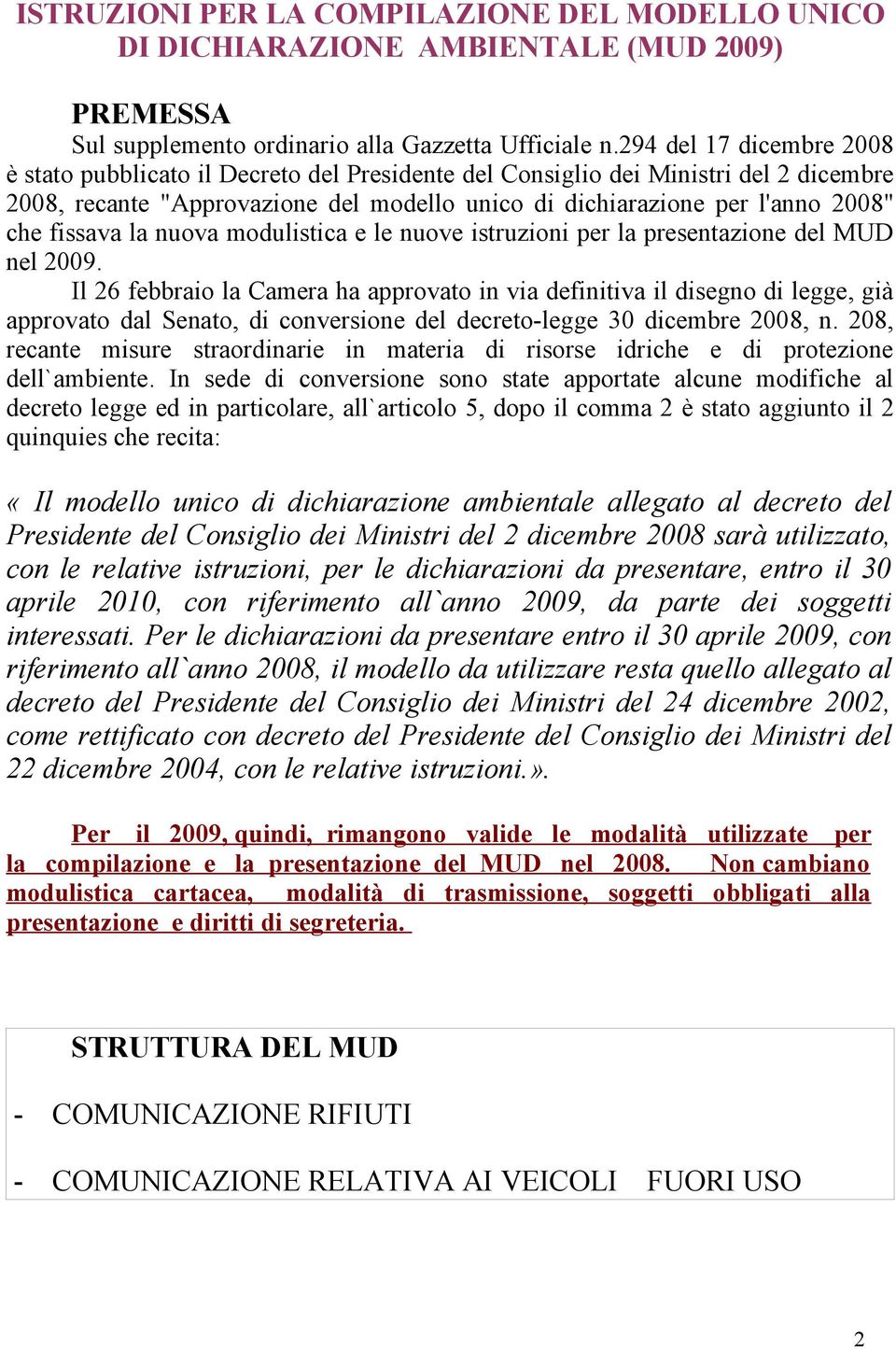 ISTRUZIONI PER LA COMPILAZIONE DEL MODELLO UNICO DI DICHIARAZIONE AMBIENTALE (MUD 2009)

PREMESSA
Sul supplemento ordinario alla Gazzetta Ufficiale n.294 del 17 dicembre 2008 è stato pubblicato il Decreto del Presidente del Consiglio dei Ministri del 2 dicembre 2008, recante "Approvazione del modello unico di dichiarazione per l'anno 2008" che fissava la nuova modulistica e le nuove istruzioni per la presentazione del MUD nel 2009.
Il 26 febbraio la Camera ha approvato in via definitiva il disegno di legge, già approvato dal Senato, di conversione del decreto-legge 30 dicembre 2008, n. 208, recante misure straordinarie in materia di risorse idriche e di protezione dell`ambiente. In sede di conversione sono state apportate alcune modifiche al decreto legge ed in particolare, all`articolo 5, dopo il comma 2 è stato aggiunto il 2 quinquies che recita:

« Il modello unico di dichiarazione ambientale allegato al decreto del Presidente del Consiglio dei Ministri del 2 dicembre 2008 sarà utilizzato, con le relative istruzioni, per le dichiarazioni da presentare, entro il 30 aprile 2010, con riferimento all`anno 2009, da parte dei soggetti interessati. Per le dichiarazioni da presentare entro il 30 aprile 2009, con riferimento all`anno 2008, il modello da utilizzare resta quello allegato al decreto del Presidente del Consiglio dei Ministri del 24 dicembre 2002, come rettificato con decreto del Presidente del Consiglio dei Ministri del 22 dicembre 2004, con le relative istruzioni.».

Per il 2009, quindi, rimangono valide le modalità utilizzate per la compilazione e la presentazione del MUD nel 2008. Non cambiano modulistica cartacea, modalità di trasmissione, soggetti obbligati alla presentazione e diritti di segreteria.

STRUTTURA DEL MUD

- COMUNICAZIONE RIFIUTI

- COMUNICAZIONE RELATIVA AI VEICOLI FUORI USO

2